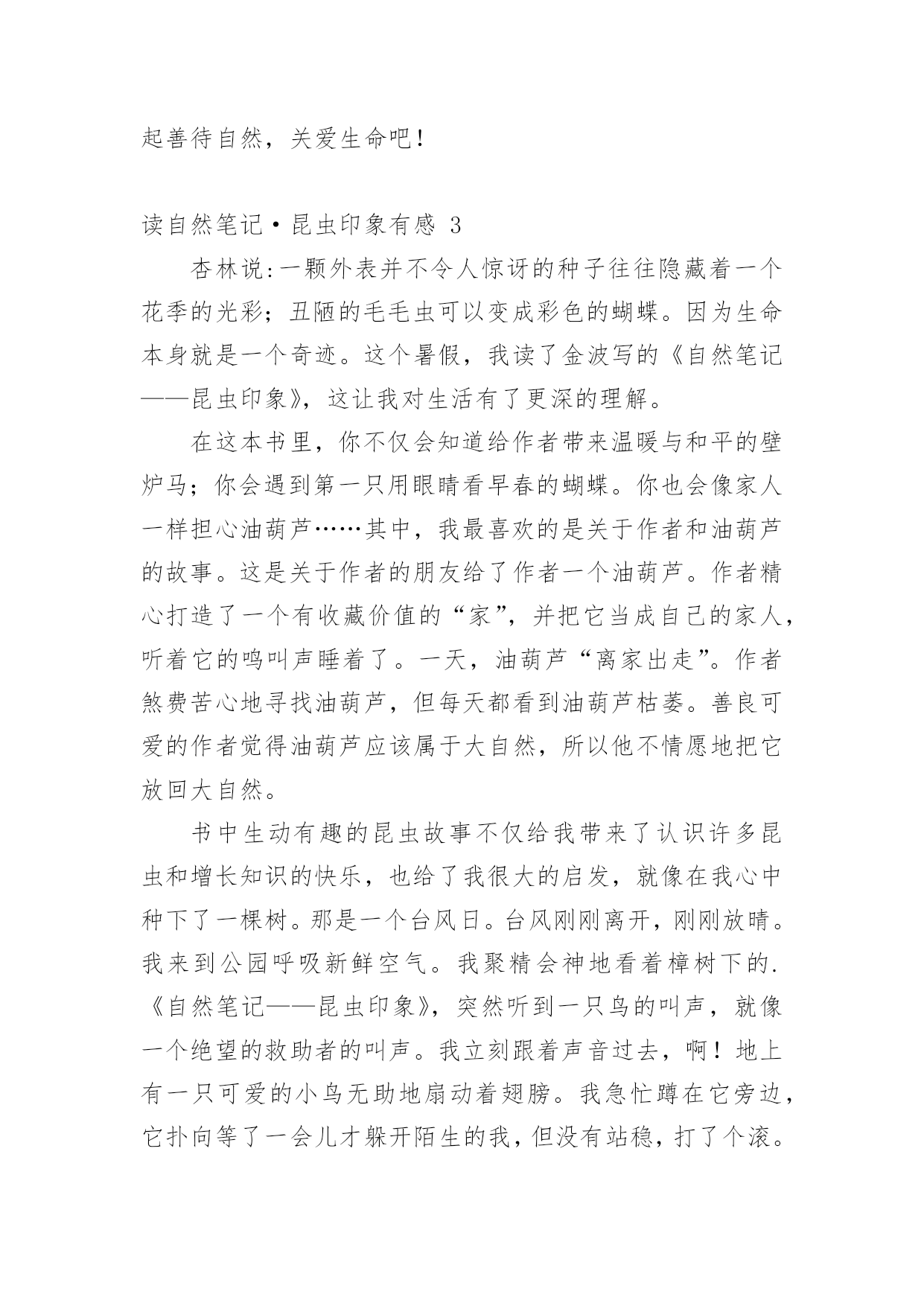 起善待自然，关爱生命吧！

读自然笔记·昆虫印象有感 3

杏林说:一颗外表并不令人惊讶的种子往往隐藏着一个花季的光彩；丑陋的毛毛虫可以变成彩色的蝴蝶。因为生命本身就是一个奇迹。这个暑假，我读了金波写的《自然笔记——昆虫印象》，这让我对生活有了更深的理解。

在这本书里，你不仅会知道给作者带来温暖与和平的壁炉马；你会遇到第一只用眼睛看早春的蝴蝶。你也会像家人一样担心油葫芦……其中，我最喜欢的是关于作者和油葫芦的故事。这是关于作者的朋友给了作者一个油葫芦。作者精心打造了一个有收藏价值的“家”，并把它当成自己的家人，听着它的鸣叫声睡着了。一天，油葫芦“离家出走”。作者煞费苦心地寻找油葫芦，但每天都看到油葫芦枯萎。善良可爱的作者觉得油葫芦应该属于大自然，所以他不情愿地把它放回大自然。

书中生动有趣的昆虫故事不仅给我带来了认识许多昆虫和增长知识的快乐，也给了我很大的启发，就像在我心中种下了一棵树。那是一个台风日。台风刚刚离开，刚刚放晴。我来到公园呼吸新鲜空气。我聚精会神地看着樟树下的.《自然笔记——昆虫印象》，突然听到一只鸟的叫声，就像一个绝望的救助者的叫声。我立刻跟着声音过去，啊！地上有一只可爱的小鸟无助地扇动着翅膀。我急忙蹲在它旁边，它扑向等了一会儿才躲开陌生的我，但没有站稳，打了个滚。